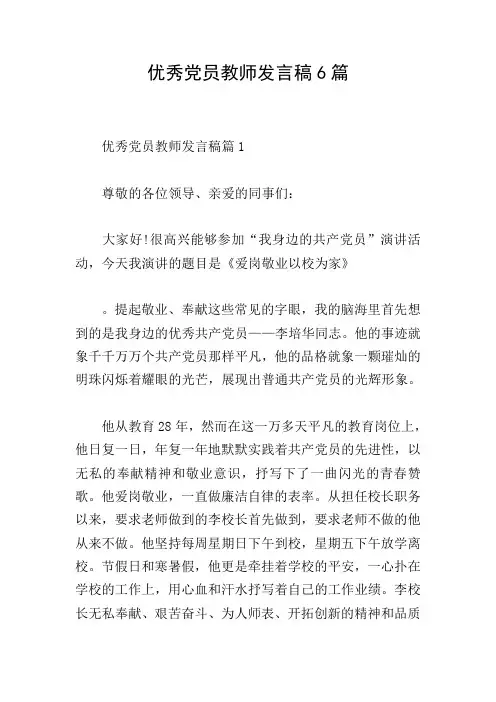 优秀党员教师发言稿6篇

优秀党员教师发言稿篇1

尊敬的各位领导、亲爱的同事们：

大家好!很高兴能够参加“我身边的共产党员”演讲活动，今天我演讲的题目是《爱岗敬业以校为家》

。提起敬业、奉献这些常见的字眼，我的脑海里首先想到的是我身边的优秀共产党员——李培华同志。他的事迹就象千千万万个共产党员那样平凡，他的品格就象一颗璀灿的明珠闪烁着耀眼的光芒，展现出普通共产党员的光辉形象。

他从教育28年，然而在这一万多天平凡的教育岗位上，他日复一日，年复一年地默默实践着共产党员的先进性，以无私的奉献精神和敬业意识，抒写下了一曲闪光的青春赞歌。他爱岗敬业，一直做廉洁自律的表率。从担任校长职务以来，要求老师做到的李校长首先做到，要求老师不做的他从来不做。他坚持每周星期日下午到校，星期五下午放学离校。节假日和寒暑假，他更是牵挂着学校的平安，一心扑在学校的工作上，用心血和汗水抒写着自己的工作业绩。李校长无私奉献、艰苦奋斗、为人师表、开拓创新的精神和品质